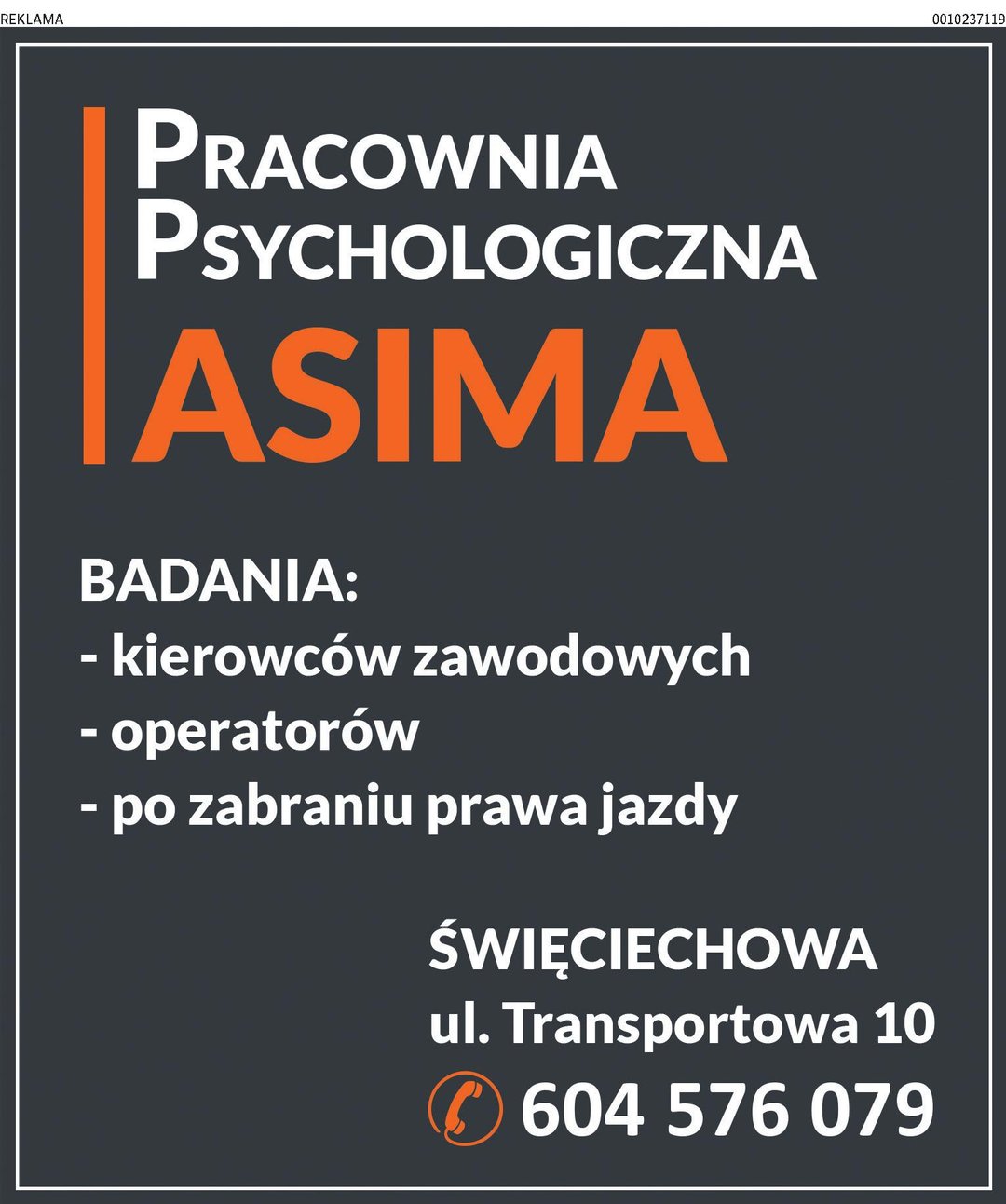 REKLAMA

0010237119

PRACOWNIA
PSYCHOLOGICZNA
ASIMA

BADANIA:
- kierowców zawodowych
- operatorów
- po zabraniu prawa jazdy

ŚWIĘCIECHOWA
ul. Transportowa 10
604 576 079